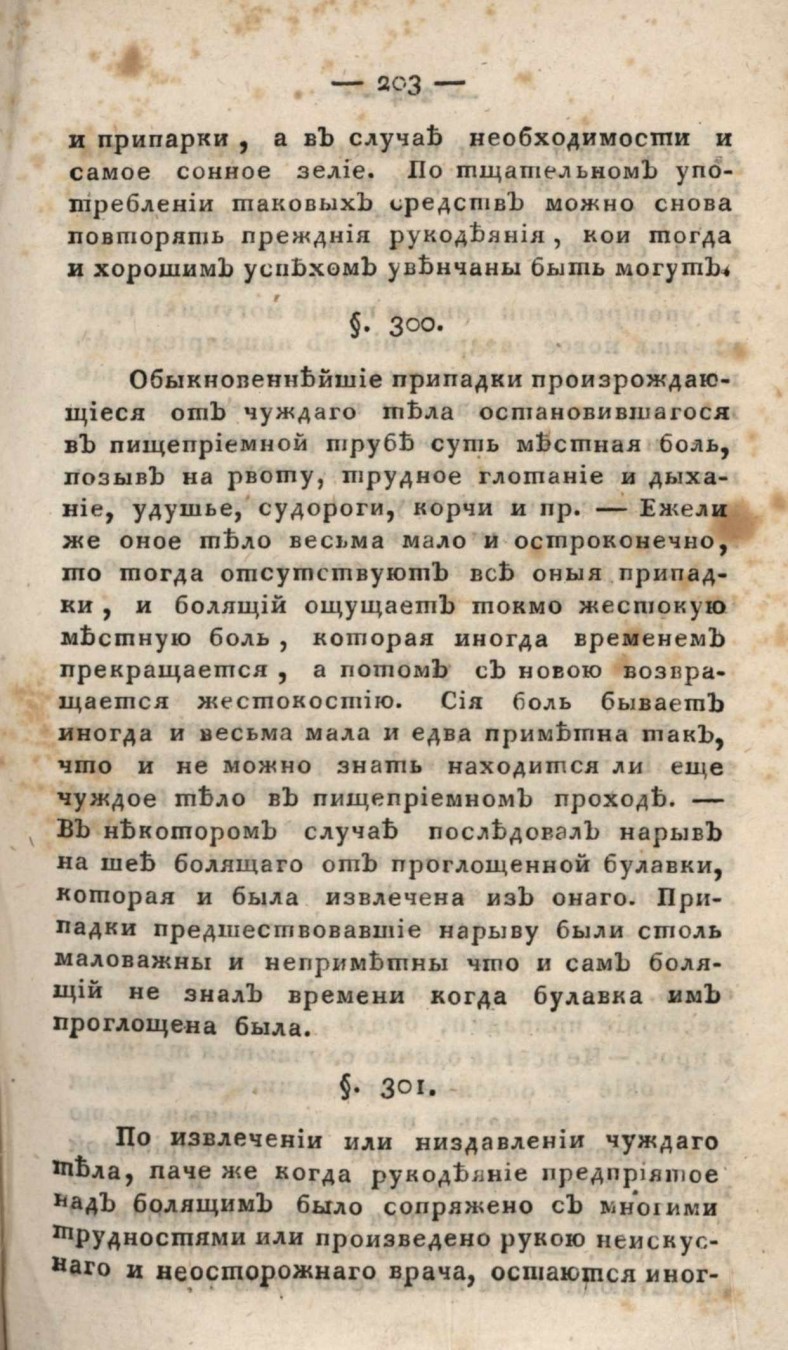 — 203 —

и припарки, а въ случаѣ необходимости и самое сонное зеліе. По тщательномъ употребленіи таковыхъ средствъ можно снова повторять прежднія рукодѣянія, кои тогда и хорошимъ успѣхомъ увѣнчаны быть могутъ.

§. 300.

Обыкновеннѣйшіе припадки произрождающіеся отъ чуждаго тѣла остановившагося въ пищепріемной трубѣ суть мѣстная боль, позывъ на рвоту, трудное глотаніе и дыханіе, удушье, судороги, корчи и пр. — Ежели же оное тѣло весьма мало и остроконечно, то тогда отсутствуютъ всѣ оныя припадки, и болящій ощущаетъ токмо жестокую мѣстную боль, которая иногда временемъ прекращается, а потомъ съ новою возвращается жестокостію. Сія боль бываетъ иногда и весьма мала и едва примѣтна такъ, что и не можно знать находится ли еще чуждое тѣло въ пищепріемномъ проходѣ. — Въ нѣкоторомъ случаѣ послѣдовалъ нарывъ на шеѣ болящаго отъ проглощенной булавки, которая и была извлечена изъ онаго. Припадки предшествовавшіе нарыву были столь маловажны и непримѣтны что и самъ болящій не зналъ времени когда булавка имъ проглощена была.

§. 301.

По извлеченіи или низдавленіи чуждаго тѣла, паче же когда рукодѣяніе предпріятое надъ болящимъ было сопряжено съ многими трудностями или произведено рукою неискуснаго и неосторожнаго врача, остаются иног-